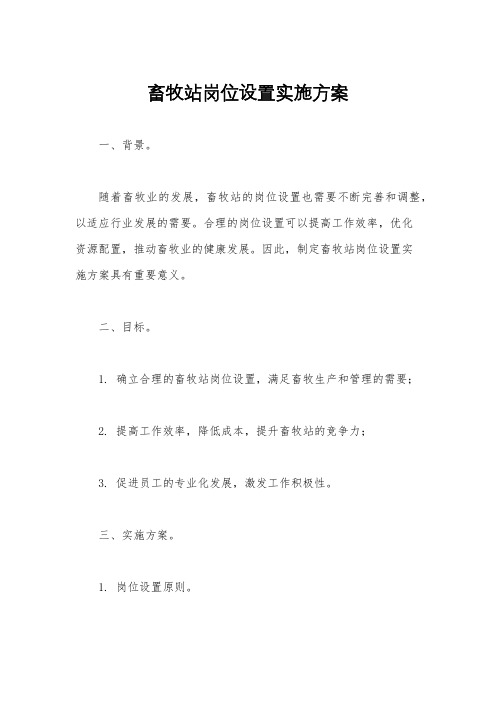 畜牧站岗位设置实施方案

一、背景。

随着畜牧业的发展，畜牧站的岗位设置也需要不断完善和调整，以适应行业发展的需要。合理的岗位设置可以提高工作效率，优化资源配置，推动畜牧业的健康发展。因此，制定畜牧站岗位设置实施方案具有重要意义。

二、目标。

1. 确立合理的畜牧站岗位设置，满足畜牧生产和管理的需要；

2. 提高工作效率，降低成本，提升畜牧站的竞争力；

3. 促进员工的专业化发展，激发工作积极性。

三、实施方案。

1. 岗位设置原则。